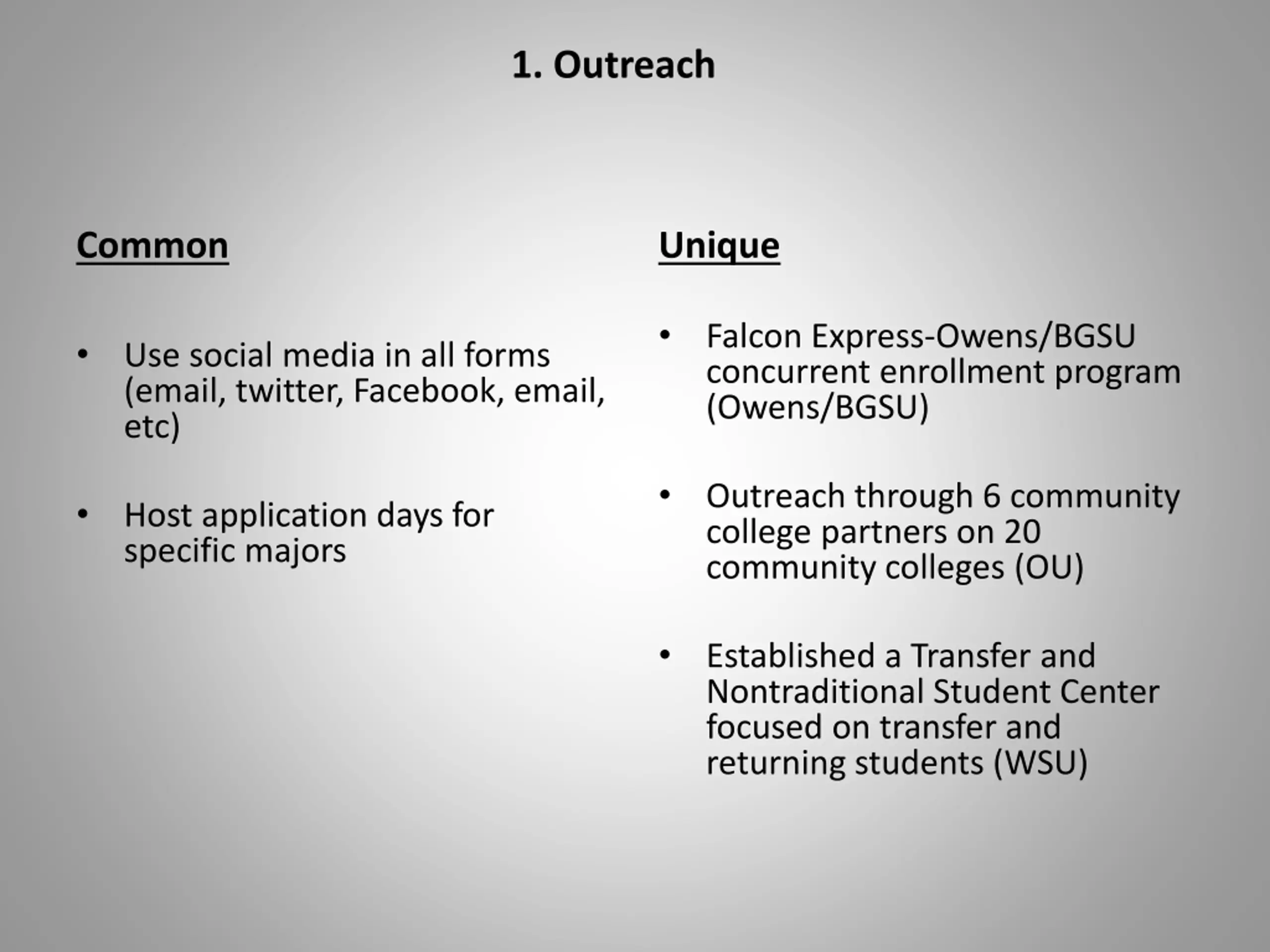 1. Outreach

Common

• Use social media in all forms (email, twitter, Facebook, email, etc)

• Host application days for specific majors

Unique

• Falcon Express-Owens/BGSU concurrent enrollment program (Owens/BGSU)

• Outreach through 6 community college partners on 20 community colleges (OU)

• Established a Transfer and Nontraditional Student Center focused on transfer and returning students (WSU)